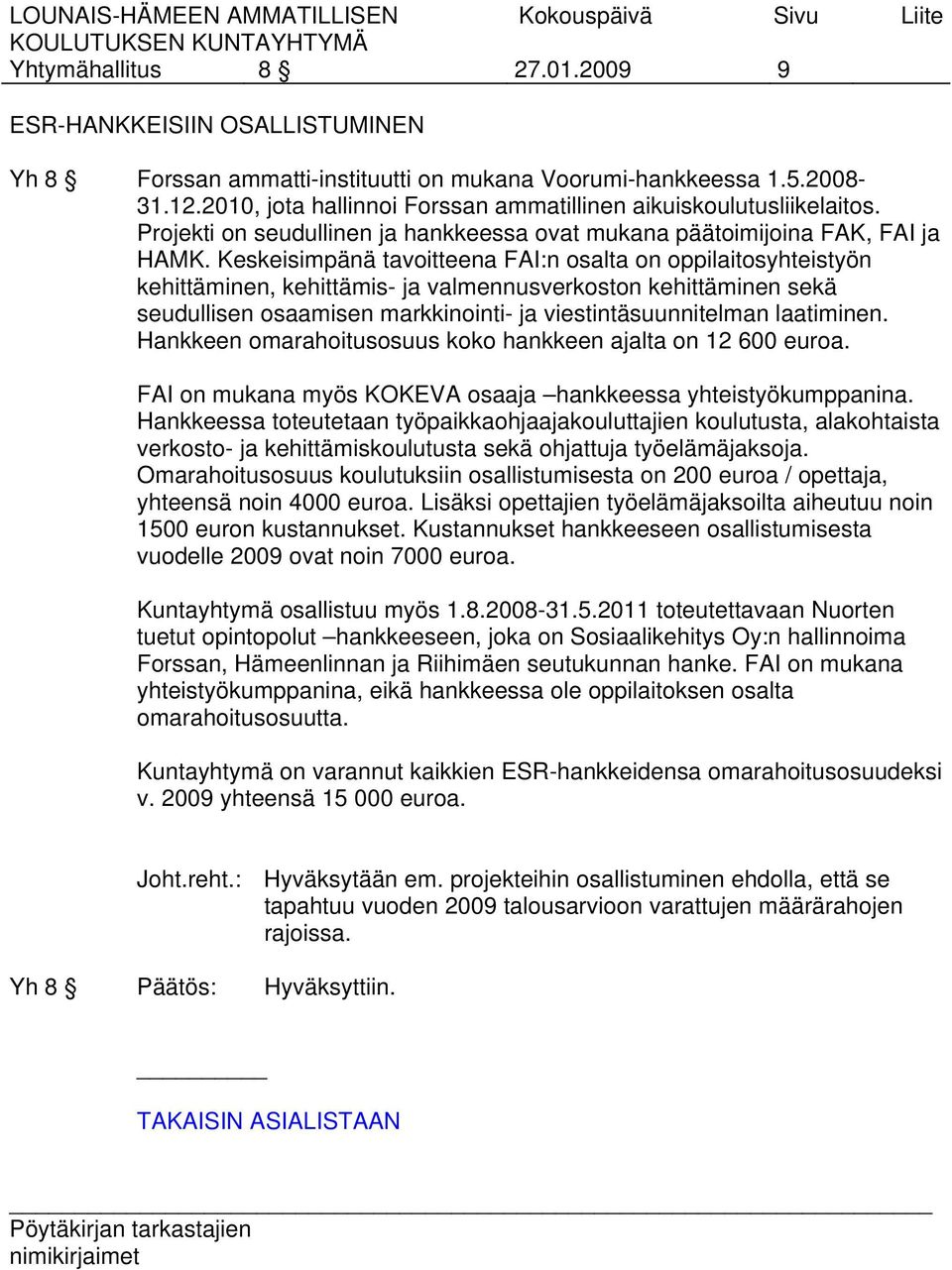 LOUNAIS-HÄMEEN AMMATILLISEN KOULUTUKSEN KUNTAYHTYMÄ Kokouspäivä Sivu Liite
Yhtymähallitus 8 § 27.01.2009 9

ESR-HANKKEISIIN OSALLISTUMINEN

Yh 8 § Forssan ammatti-instituutti on mukana Voorumi-hankkeessa 1.5.2008-31.12.2010, jota hallinnoi Forssan ammatillinen aikuiskoulutusliikelaitos. Projekti on seudullinen ja hankkeessa ovat mukana päätoimijoina FAK, FAI ja HAMK. Keskeisimpänä tavoitteena FAI:n osalta on oppilaitosyhteistyön kehittäminen, kehittämis- ja valmennusverkoston kehittäminen sekä seudullisen osaamisen markkinointi- ja viestintäsuunnitelman laatiminen. Hankkeen omarahoitusosuus koko hankkeen ajalta on 12 600 euroa.

FAI on mukana myös KOKEVA osaaja –hankkeessa yhteistyökumppanina. Hankkeessa toteutetaan työpaikkaohjaajakouluttajien koulutusta, alakohtaista verkosto- ja kehittämiskoulutusta sekä ohjattuja työelämäjaksoja. Omarahoitusosuus koulutuksiin osallistumisesta on 200 euroa / opettaja, yhteensä noin 4000 euroa. Lisäksi opettajien työelämäjaksoilta aiheutuu noin 1500 euron kustannukset. Kustannukset hankkeeseen osallistumisesta vuodelle 2009 ovat noin 7000 euroa.

Kuntayhtymä osallistuu myös 1.8.2008-31.5.2011 toteutettavaan Nuorten tuetut opintopolut –hankkeeseen, joka on Sosiaalikehitys Oy:n hallinnoima Forssan, Hämeenlinnan ja Riihimäen seutukunnan hanke. FAI on mukana yhteistyökumppanina, eikä hankkeessa ole oppilaitoksen osalta omarahoitusosuutta.

Kuntayhtymä on varannut kaikkien ESR-hankkeidensa omarahoitusosuudeksi v. 2009 yhteensä 15 000 euroa.

Joht.reht.: Hyväksytään em. projekteihin osallistuminen ehdolla, että se tapahtuu vuoden 2009 talousarvioon varattujen määrärahojen rajoissa.

Yh 8 § Päätös: Hyväksyttiin.

TAKAISIN ASIALISTAAN

Pöytäkirjan tarkastajien nimikirjaimet